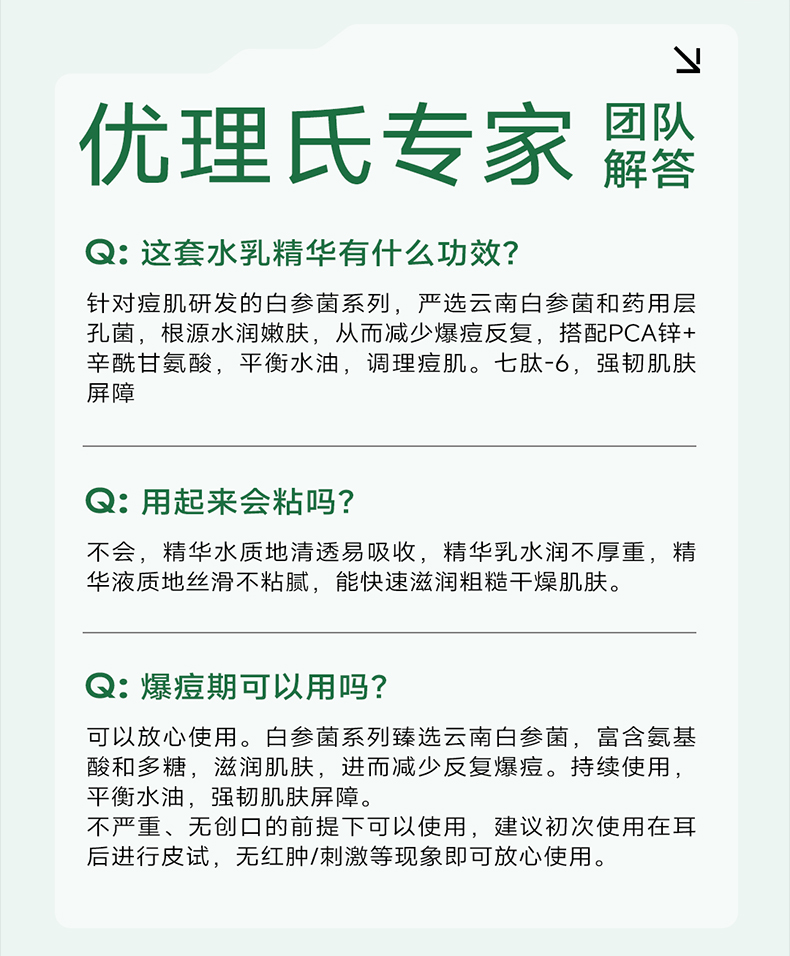 优理氏专家 团队解答

Q: 这套水乳精华有什么功效？

针对痘肌研发的白参菌系列，严选云南白参菌和药用层孔菌，根源水润嫩肤，从而减少爆痘反复，搭配PCA锌+辛酰甘氨酸，平衡水油，调理痘肌。七肽-6，强韧肌肤屏障

Q: 用起来会粘吗？

不会，精华水质地清透易吸收，精华乳水润不厚重，精华液质地丝滑不粘腻，能快速滋润粗糙干燥肌肤。

Q: 爆痘期可以用吗？

可以放心使用。白参菌系列臻选云南白参菌，富含氨基酸和多糖，滋润肌肤，进而减少反复爆痘。持续使用，平衡水油，强韧肌肤屏障。
不严重、无创口的前提下可以使用，建议初次使用在耳后进行皮试，无红肿/刺激等现象即可放心使用。